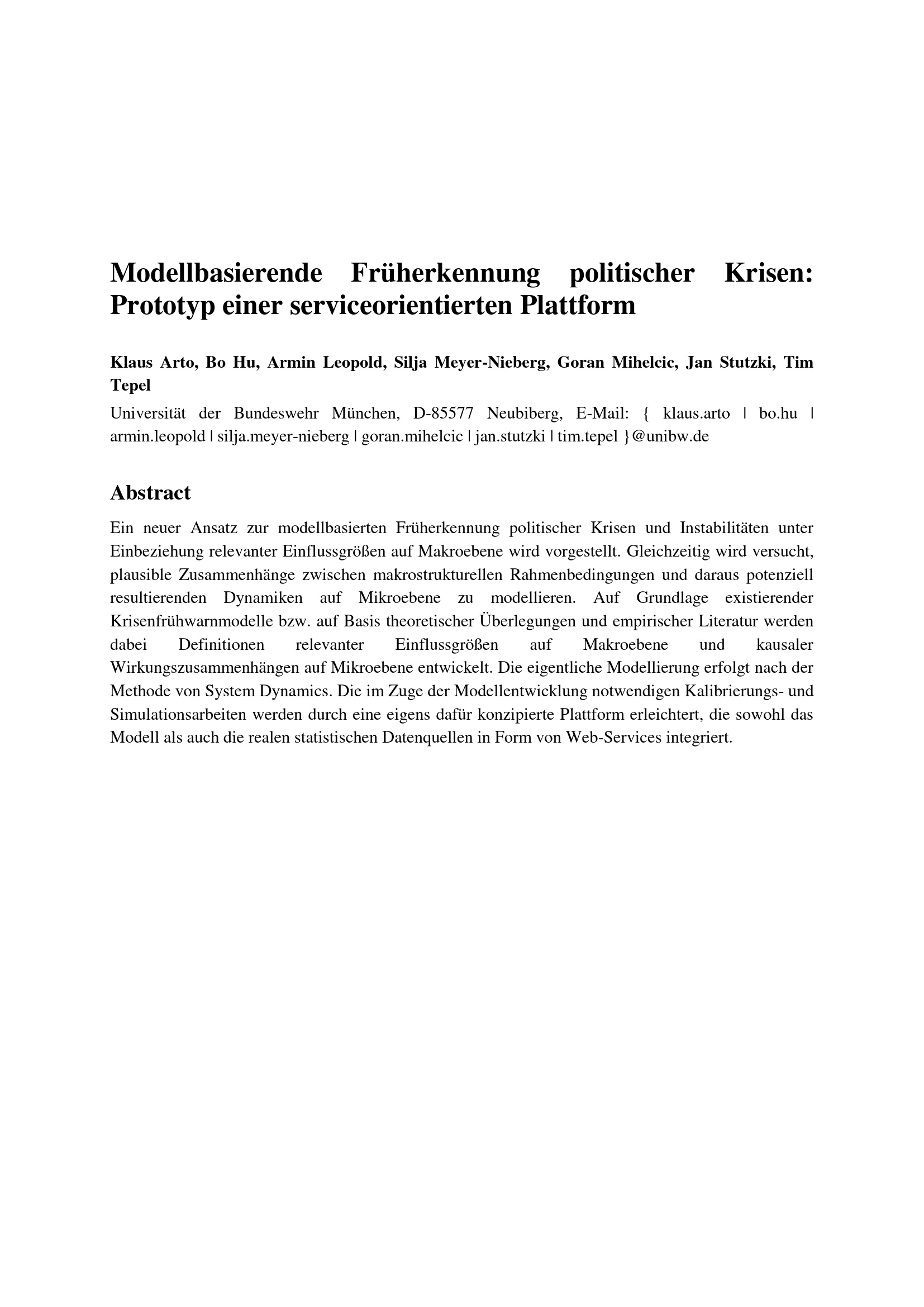 Modellbasierende Früherkennung politischer Krisen: Prototyp einer serviceorientierten Plattform

Klaus Arto, Bo Hu, Armin Leopold, Silja Meyer-Nieberg, Goran Mihelcic, Jan Stutzki, Tim Tepel

Universität der Bundeswehr München, D-85577 Neubiberg, E-Mail: { klaus.arto | bo.hu | armin.leopold | silja.meyer-nieberg | goran.mihelcic | jan.stutzki | tim.tepel }@unibw.de

Abstract

Ein neuer Ansatz zur modellbasierten Früherkennung politischer Krisen und Instabilitäten unter Einbeziehung relevanter Einflussgrößen auf Makroebene wird vorgestellt. Gleichzeitig wird versucht, plausible Zusammenhänge zwischen makrostrukturellen Rahmenbedingungen und daraus potenziell resultierenden Dynamiken auf Mikroebene zu modellieren. Auf Grundlage existierender Krisenfrühwarnmodelle bzw. auf Basis theoretischer Überlegungen und empirischer Literatur werden dabei Definitionen relevanter Einflussgrößen auf Makroebene und kausaler Wirkungszusammenhängen auf Mikroebene entwickelt. Die eigentliche Modellierung erfolgt nach der Methode von System Dynamics. Die im Zuge der Modellentwicklung notwendigen Kalibrierungs- und Simulationsarbeiten werden durch eine eigens dafür konzipierte Plattform erleichtert, die sowohl das Modell als auch die realen statistischen Datenquellen in Form von Web-Services integriert.